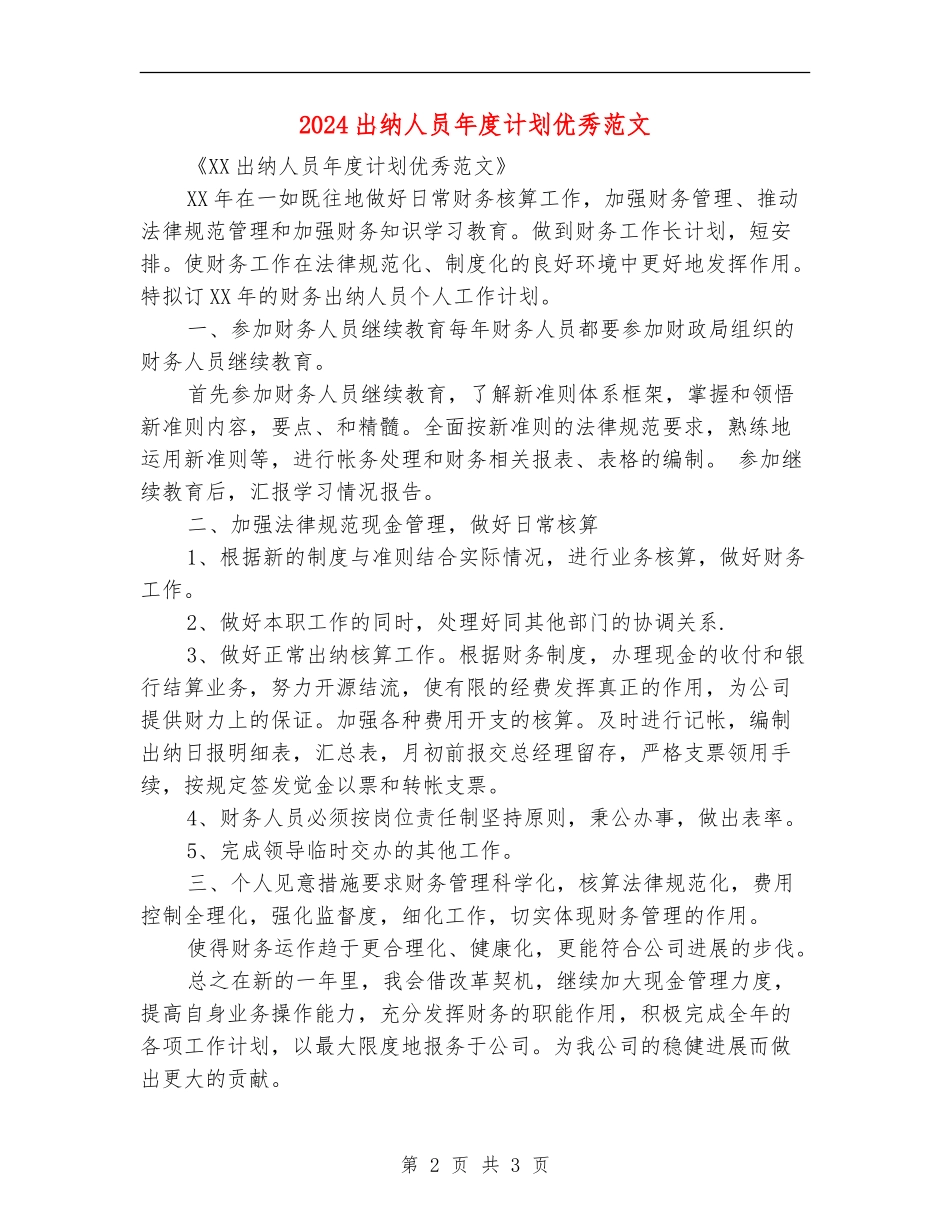 2024出纳人员年度计划优秀范文

《XX出纳人员年度计划优秀范文》

XX年在一如既往地做好日常财务核算工作，加强财务管理、推动法律规范管理和加强财务知识学习教育。做到财务工作长计划，短安排。使财务工作在法律规范化、制度化的良好环境中更好地发挥作用。特拟订XX年的财务出纳人员个人工作计划。

一、参加财务人员继续教育每年财务人员都要参加财政局组织的财务人员继续教育。

首先参加财务人员继续教育，了解新准则体系框架，掌握和领悟新准则内容，要点、和精髓。全面按新准则的法律规范要求，熟练地运用新准则等，进行帐务处理和财务相关报表、表格的编制。 参加继续教育后，汇报学习情况报告。

二、加强法律规范现金管理，做好日常核算

1、根据新的制度与准则结合实际情况，进行业务核算，做好财务工作。

2、做好本职工作的同时，处理好同其他部门的协调关系.

3、做好正常出纳核算工作。根据财务制度，办理现金的收付和银行结算业务，努力开源结流，使有限的经费发挥真正的作用，为公司提供财力上的保证。加强各种费用开支的核算。及时进行记帐，编制出纳日报明细表，汇总表，月初前报交总经理留存，严格支票领用手续，按规定签发觉金以票和转帐支票。

4、财务人员必须按岗位责任制坚持原则，秉公办事，做出表率。

5、完成领导临时交办的其他工作。

三、个人见意措施要求财务管理科学化，核算法律规范化，费用控制全理化，强化监督度，细化工作，切实体现财务管理的作用。

使得财务运作趋于更合理化、健康化，更能符合公司进展的步伐。

总之在新的一年里，我会借改革契机，继续加大现金管理力度，提高自身业务操作能力，充分发挥财务的职能作用，积极完成全年的各项工作计划，以最大限度地报务于公司。为我公司的稳健进展而做出更大的贡献。

第 2 页 共 3 页